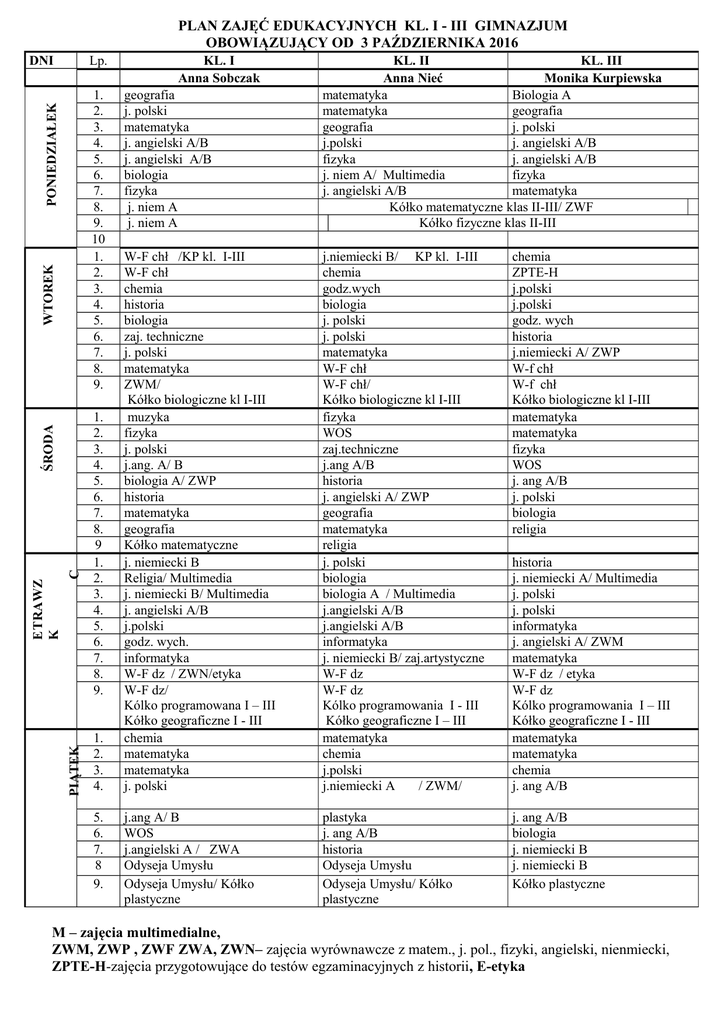 PLAN ZAJĘĆ EDUKACYJNYCH KL. I - III GIMNAZJUM
OBOWIĄZUJĄCY OD 3 PAŹDZIERNIKA 2016

| DNI | Lp. | KL. I | KL. II | KL. III |
|---|---|---|---|---|
| | | Anna Sobczak | Anna Nieć | Monika Kurpiewska |
| PONIEDZIAŁEK | 1. | geografia | matematyka | Biologia A |
| | 2. | j. polski | matematyka | geografia |
| | 3. | matematyka | geografia | j. polski |
| | 4. | j. angielski A/B | j.polski | j. angielski A/B |
| | 5. | j. angielski A/B | fizyka | j. angielski A/B |
| | 6. | biologia | j. niem A/ Multimedia | fizyka |
| | 7. | fizyka | j. angielski A/B | matematyka |
| | 8. | j. niem A | Kółko matematyczne klas II-III/ ZWF | |
| | 9. | j. niem A | Kółko fizyczne klas II-III | |
| | 10 | | | |
| WTOREK | 1. | W-F chł /KP kl. I-III | j.niemiecki B/ KP kl. I-III | chemia |
| | 2. | W-F chł | chemia | ZPTE-H |
| | 3. | chemia | godz.wych | j.polski |
| | 4. | historia | biologia | j.polski |
| | 5. | biologia | j. polski | godz. wych |
| | 6. | zaj. techniczne | j. polski | historia |
| | 7. | j. polski | matematyka | j.niemiecki A/ ZWP |
| | 8. | matematyka | W-F chł | W-f chł |
| | 9. | ZWM/ Kółko biologiczne kl I-III | W-F chł/ Kółko biologiczne kl I-III | W-f chł Kółko biologiczne kl I-III |
| ŚRODA | 1. | muzyka | fizyka | matematyka |
| | 2. | fizyka | WOS | matematyka |
| | 3. | j. polski | zaj.techniczne | fizyka |
| | 4. | j.ang. A/ B | j.ang A/B | WOS |
| | 5. | biologia A/ ZWP | historia | j. ang A/B |
| | 6. | historia | j. angielski A/ ZWP | j. polski |
| | 7. | matematyka | geografia | biologia |
| | 8. | geografia | matematyka | religia |
| | 9 | Kółko matematyczne | religia | |
| C ETRAWZ K | 1. | j. niemiecki B | j. polski | historia |
| | 2. | Religia/ Multimedia | biologia | j. niemiecki A/ Multimedia |
| | 3. | j. niemiecki B/ Multimedia | biologia A / Multimedia | j. polski |
| | 4. | j. angielski A/B | j.angielski A/B | j. polski |
| | 5. | j.polski | j.angielski A/B | informatyka |
| | 6. | godz. wych. | informatyka | j. angielski A/ ZWM |
| | 7. | informatyka | j. niemiecki B/ zaj.artystyczne | matematyka |
| | 8. | W-F dz / ZWN/etyka | W-F dz | W-F dz / etyka |
| | 9. | W-F dz/ Kółko programowana I – III Kółko geograficzne I - III | W-F dz Kółko programowania I - III Kółko geograficzne I – III | W-F dz Kółko programowania I – III Kółko geograficzne I - III |
| PIĄTEK | 1. | chemia | matematyka | matematyka |
| | 2. | matematyka | chemia | matematyka |
| | 3. | matematyka | j.polski | chemia |
| | 4. | j. polski | j.niemiecki A / ZWM/ | j. ang A/B |
| | 5. | j.ang A/ B | plastyka | j. ang A/B |
| | 6. | WOS | j. ang A/B | biologia |
| | 7. | j.angielski A / ZWA | historia | j. niemiecki B |
| | 8 | Odyseja Umysłu | Odyseja Umysłu | j. niemiecki B |
| | 9. | Odyseja Umysłu/ Kółko plastyczne | Odyseja Umysłu/ Kółko plastyczne | Kółko plastyczne |

M – zajęcia multimedialne,
ZWM, ZWP , ZWF ZWA, ZWN– zajęcia wyrównawcze z matem., j. pol., fizyki, angielski, nienmiecki,
ZPTE-H-zajęcia przygotowujące do testów egzaminacyjnych z historii, E-etyka